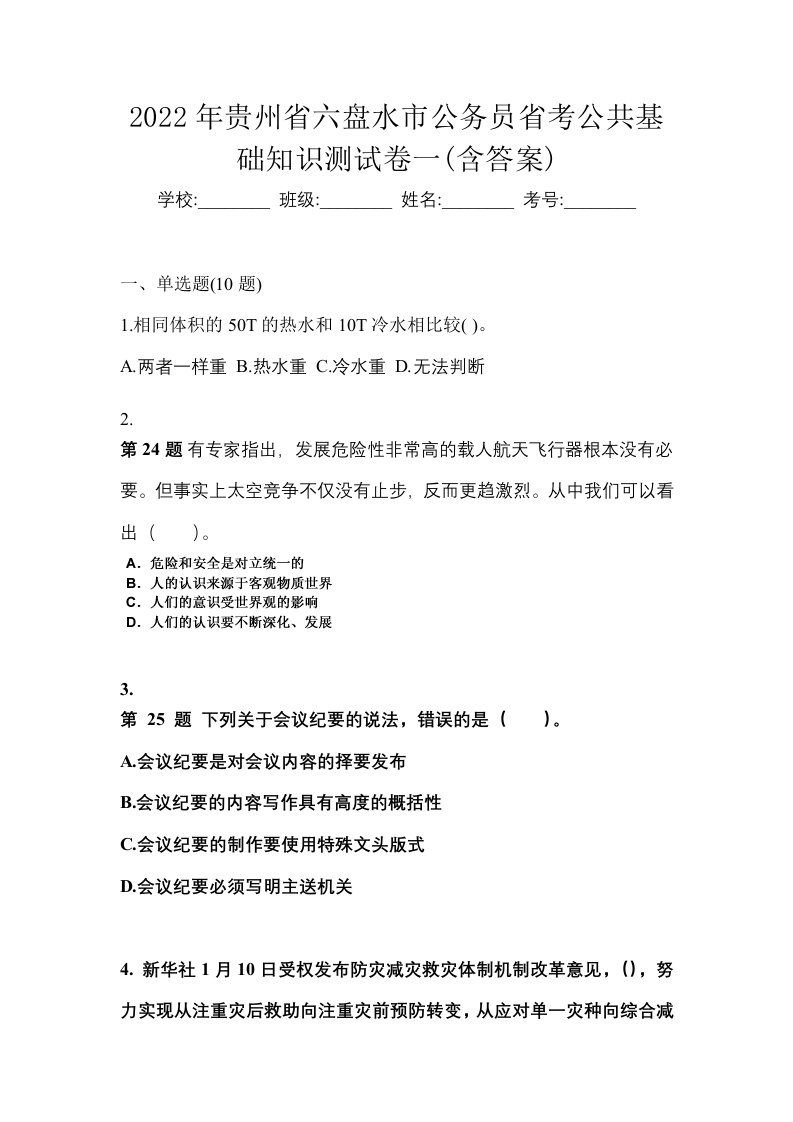 2022年贵州省六盘水市公务员省考公共基础知识测试卷一(含答案)

学校:________ 班级:________ 姓名:________ 考号:________

一、单选题(10题)

1.相同体积的50T的热水和10T冷水相比较( )。

A.两者一样重 B.热水重 C.冷水重 D.无法判断

2.

第24题 有专家指出，发展危险性非常高的载人航天飞行器根本没有必要。但事实上太空竞争不仅没有止步，反而更趋激烈。从中我们可以看出（　　）。

A．危险和安全是对立统一的
B．人的认识来源于客观物质世界
C．人们的意识受世界观的影响
D．人们的认识要不断深化、发展

3.

第 25 题 下列关于会议纪要的说法，错误的是（　　）。

A.会议纪要是对会议内容的择要发布

B.会议纪要的内容写作具有高度的概括性

C.会议纪要的制作要使用特殊文头版式

D.会议纪要必须写明主送机关

4. 新华社1月10日受权发布防灾减灾救灾体制机制改革意见，()，努力实现从注重灾后救助向注重灾前预防转变，从应对单一灾种向综合减